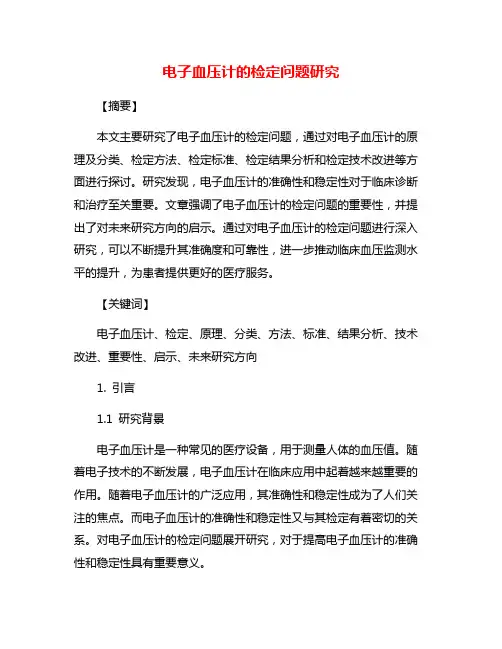 电子血压计的检定问题研究

【摘要】

本文主要研究了电子血压计的检定问题，通过对电子血压计的原理及分类、检定方法、检定标准、检定结果分析和检定技术改进等方面进行探讨。研究发现，电子血压计的准确性和稳定性对于临床诊断和治疗至关重要。文章强调了电子血压计的检定问题的重要性，并提出了对未来研究方向的启示。通过对电子血压计的检定问题进行深入研究，可以不断提升其准确度和可靠性，进一步推动临床血压监测水平的提升，为患者提供更好的医疗服务。

【关键词】

电子血压计、检定、原理、分类、方法、标准、结果分析、技术改进、重要性、启示、未来研究方向

1. 引言

1.1 研究背景

电子血压计是一种常见的医疗设备，用于测量人体的血压值。随着电子技术的不断发展，电子血压计在临床应用中起着越来越重要的作用。随着电子血压计的广泛应用，其准确性和稳定性成为了人们关注的焦点。而电子血压计的准确性和稳定性又与其检定有着密切的关系。对电子血压计的检定问题展开研究，对于提高电子血压计的准确性和稳定性具有重要意义。